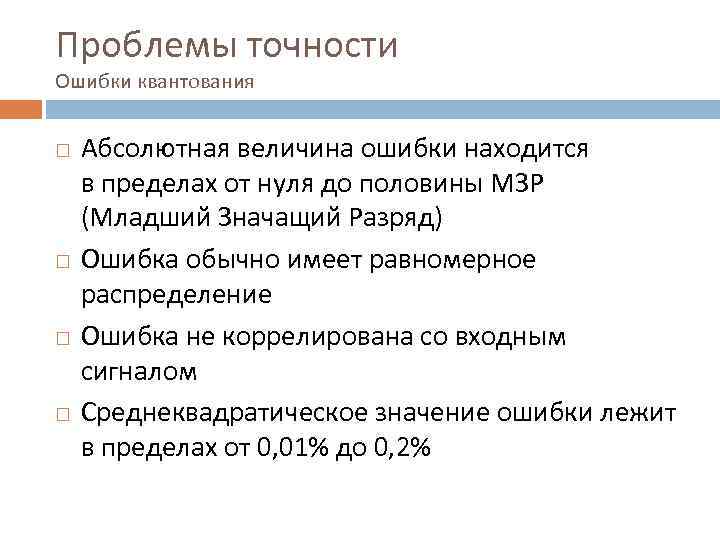 Проблемы точности
Ошибки квантования

□ Абсолютная величина ошибки находится в пределах от нуля до половины МЗР (Младший Значащий Разряд)

□ Ошибка обычно имеет равномерное распределение

□ Ошибка не коррелирована со входным сигналом

□ Среднеквадратическое значение ошибки лежит в пределах от 0,01% до 0,2%